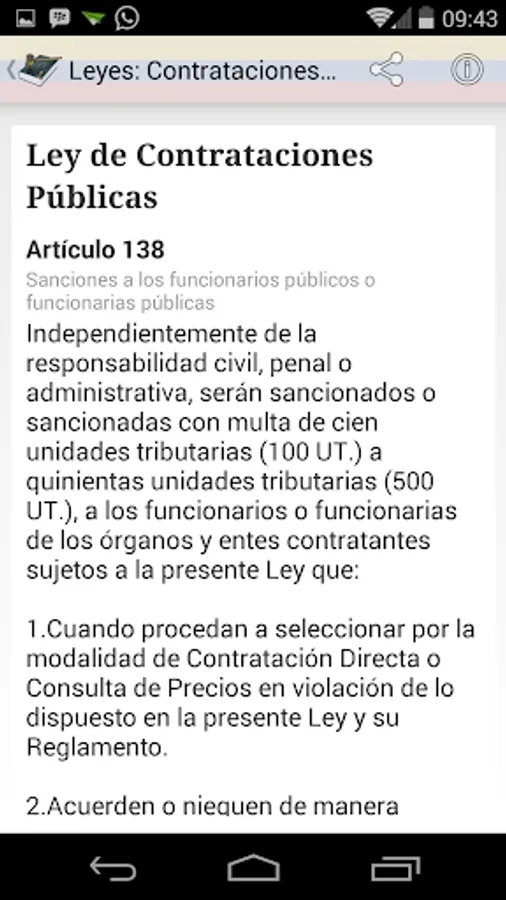 09:43

Leyes: Contrataciones...

Ley de Contrataciones Públicas

Artículo 138

Sanciones a los funcionarios públicos o funcionarias públicas

Independientemente de la responsabilidad civil, penal o administrativa, serán sancionados o sancionadas con multa de cien unidades tributarias (100 UT.) a quinientas unidades tributarias (500 UT.), a los funcionarios o funcionarias de los órganos y entes contratantes sujetos a la presente Ley que:

1.Cuando procedan a seleccionar por la modalidad de Contratación Directa o Consulta de Precios en violación de lo dispuesto en la presente Ley y su Reglamento.

2.Acuerden o nieguen de manera